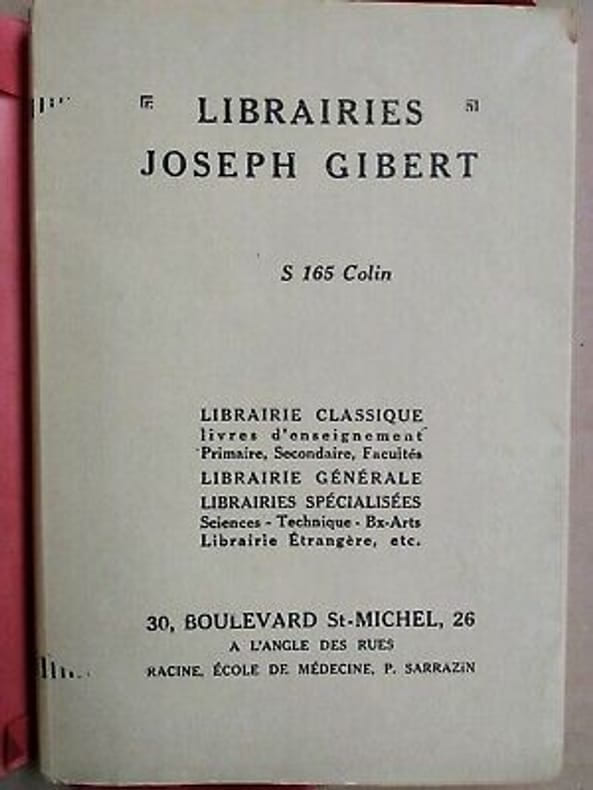 LIBRAIRIES
JOSEPH GIBERT

S 165 Colin

LIBRAIRIE CLASSIQUE
livres d'enseignement
Primaire, Secondaire, Facultés
LIBRAIRIE GÉNÉRALE
LIBRAIRIES SPÉCIALISÉES
Sciences - Technique - Bx-Arts
Librairie Étrangère, etc.

30, BOULEVARD St-MICHEL, 26
A L'ANGLE DES RUES
RACINE, ÉCOLE DE MÉDECINE, P. SARRAZIN